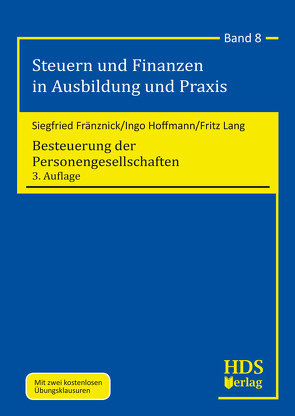 Band 8

Steuern und Finanzen in Ausbildung und Praxis

Siegfried Fränznick/Ingo Hoffmann/Fritz Lang

Besteuerung der Personengesellschaften
3. Auflage

Mit zwei kostenlosen Übungsklausuren

HDS Verlag